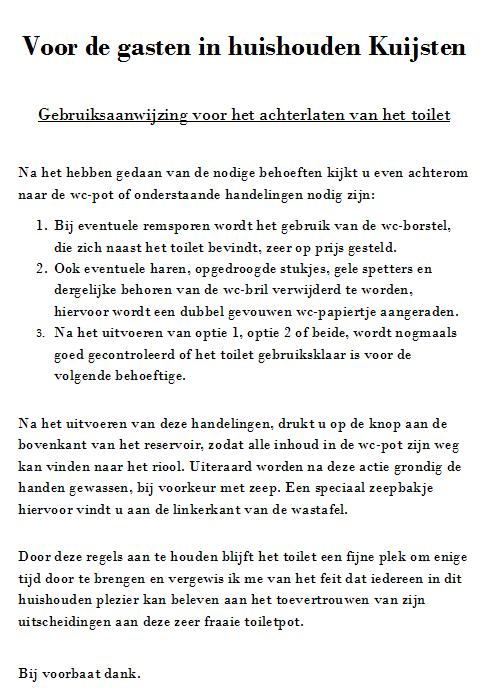 Voor de gasten in huishouden Kuijsten

Gebruiksaanwijzing voor het achterlaten van het toilet

Na het hebben gedaan van de nodige behoeften kijkt u even achterom naar de wc-pot of onderstaande handelingen nodig zijn:

1. Bij eventuele remsporen wordt het gebruik van de wc-borstel, die zich naast het toilet bevindt, zeer op prijs gesteld.
2. Ook eventuele haren, opgedroogde stukjes, gele spetters en dergelijke behoren van de wc-bril verwijderd te worden, hiervoor wordt een dubbel gevouwen wc-papiertje aangeraden.
3. Na het uitvoeren van optie 1, optie 2 of beide, wordt nogmaals goed gecontroleerd of het toilet gebruiksklaar is voor de volgende behoeftige.

Na het uitvoeren van deze handelingen, drukt u op de knop aan de bovenkant van het reservoir, zodat alle inhoud in de wc-pot zijn weg kan vinden naar het riool. Uiteraard worden na deze actie grondig de handen gewassen, bij voorkeur met zeep. Een speciaal zeepbakje hiervoor vindt u aan de linkerkant van de wastafel.

Door deze regels aan te houden blijft het toilet een fijne plek om enige tijd door te brengen en vergewis ik me van het feit dat iedereen in dit huishouden plezier kan beleven aan het toevertrouwen van zijn uitscheidingen aan deze zeer fraaie toiletpot.

Bij voorbaat dank.